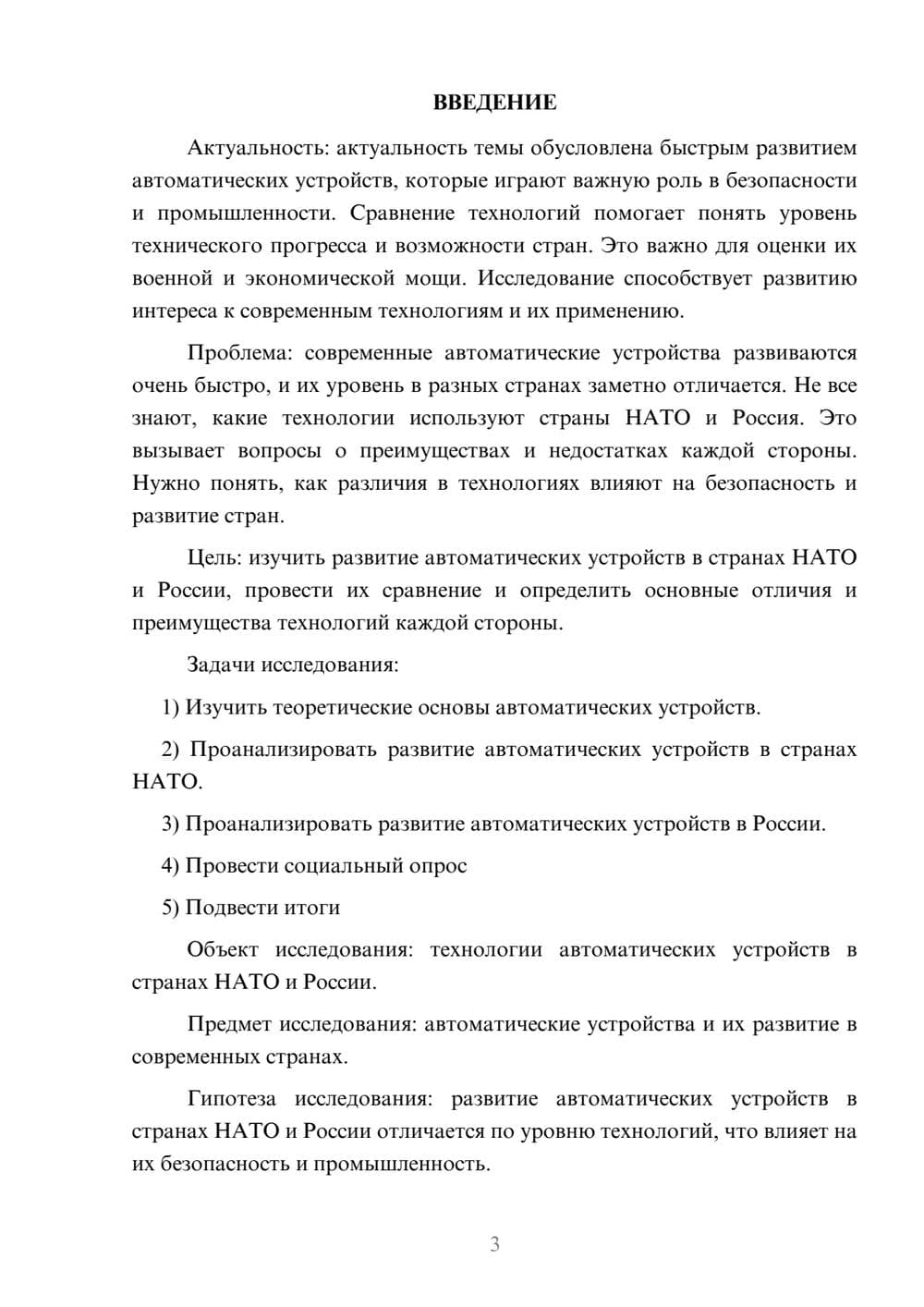 ВВЕДЕНИЕ

Актуальность: актуальность темы обусловлена быстрым развитием автоматических устройств, которые играют важную роль в безопасности и промышленности. Сравнение технологий помогает понять уровень технического прогресса и возможности стран. Это важно для оценки их военной и экономической мощи. Исследование способствует развитию интереса к современным технологиям и их применению.

Проблема: современные автоматические устройства развиваются очень быстро, и их уровень в разных странах заметно отличается. Не все знают, какие технологии используют страны НАТО и Россия. Это вызывает вопросы о преимуществах и недостатках каждой стороны. Нужно понять, как различия в технологиях влияют на безопасность и развитие стран.

Цель: изучить развитие автоматических устройств в странах НАТО и России, провести их сравнение и определить основные отличия и преимущества технологий каждой стороны.

Задачи исследования:

1) Изучить теоретические основы автоматических устройств.

2) Проанализировать развитие автоматических устройств в странах НАТО.

3) Проанализировать развитие автоматических устройств в России.

4) Провести социальный опрос

5) Подвести итоги

Объект исследования: технологии автоматических устройств в странах НАТО и России.

Предмет исследования: автоматические устройства и их развитие в современных странах.

Гипотеза исследования: развитие автоматических устройств в странах НАТО и России отличается по уровню технологий, что влияет на их безопасность и промышленность.

3